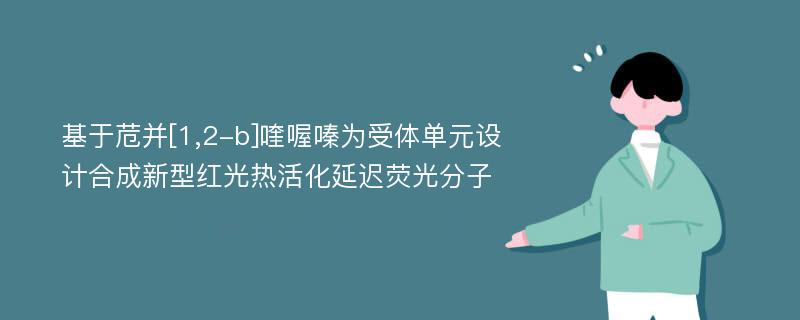 基于苊并[1,2-b]喹喔嗪为受体单元设计合成新型红光热活化延迟荧光分子